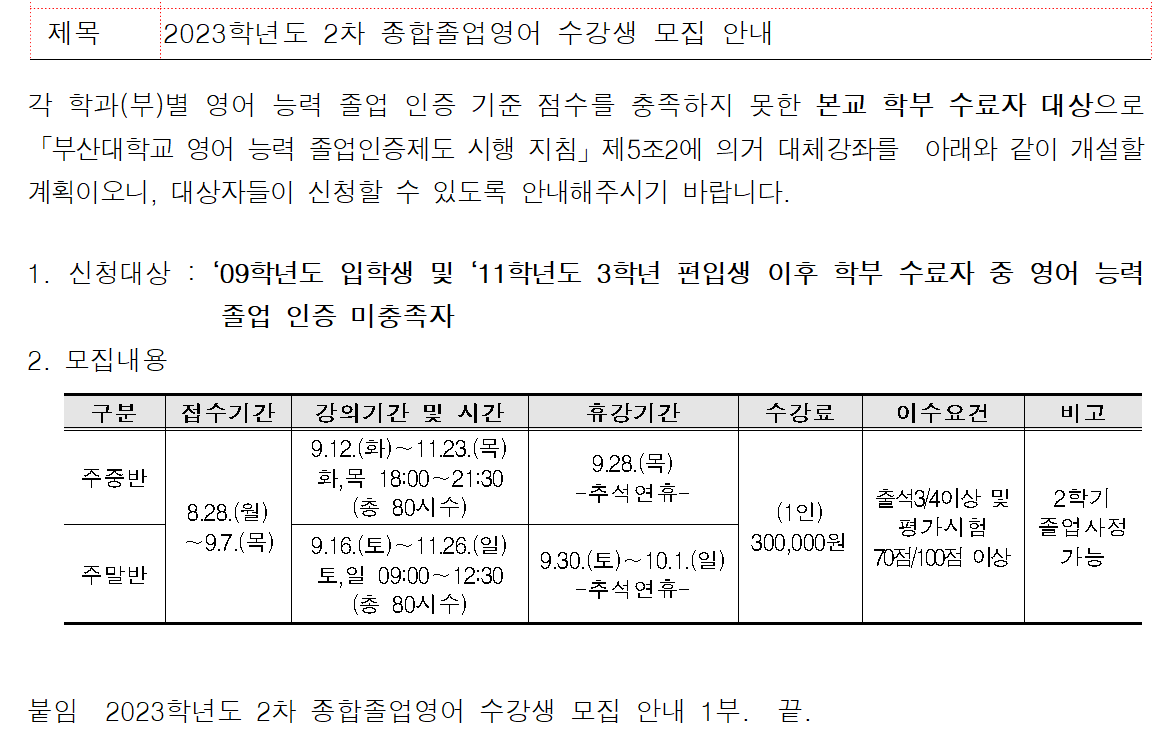 제목 2023학년도 2차 종합졸업영어 수강생 모집 안내

각 학과(부)별 영어 능력 졸업 인증 기준 점수를 충족하지 못한 본교 학부 수료자 대상으로 「부산대학교 영어 능력 졸업인증제도 시행 지침」 제5조2에 의거 대체강좌를 아래와 같이 개설할 계획이오니, 대상자들이 신청할 수 있도록 안내해주시기 바랍니다.

1. 신청대상 : '09학년도 입학생 및 '11학년도 3학년 편입생 이후 학부 수료자 중 영어 능력 졸업 인증 미충족자

2. 모집내용

| 구분 | 접수기간 | 강의기간 및 시간 | 휴강기간 | 수강료 | 이수요건 | 비고 |
|---|---|---|---|---|---|---|
| 주중반 | 8.28.(월) ~9.7.(목) | 9.12.(화)~11.23.(목) 화,목 18:00~21:30 (총 80시수) | 9.28.(목) -추석연휴- | (1인) 300,000원 | 출석3/4이상 및 평가시험 70점/100점 이상 | 2학기 졸업사정 가능 |
| 주말반 | | 9.16.(토)~11.26.(일) 토,일 09:00~12:30 (총 80시수) | 9.30.(토)~10.1.(일) -추석연휴- | | | |

붙임 2023학년도 2차 종합졸업영어 수강생 모집 안내 1부. 끝.